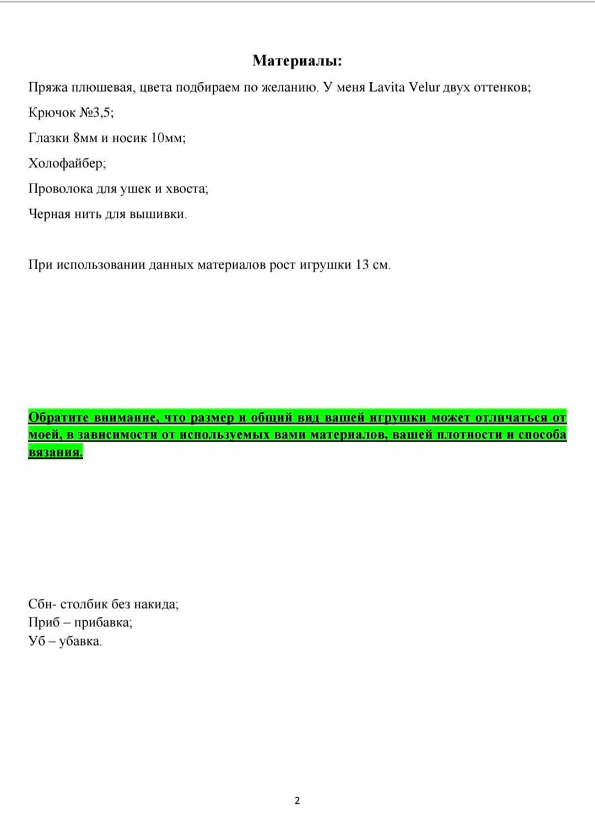 Материалы:

Пряжа плюшевая, цвета подбираем по желанию. У меня Lavita Velur двух оттенков;

Крючок №3,5;

Глазки 8мм и носик 10мм;

Холофайбер;

Проволока для ушек и хвоста;

Черная нить для вышивки.

При использовании данных материалов рост игрушки 13 см.

Обратите внимание, что размер и общий вид вашей игрушки может отличаться от моей, в зависимости от используемых вами материалов, вашей плотности и способа вязания.

Сбн- столбик без накида;
Приб – прибавка;
Уб – убавка.

2